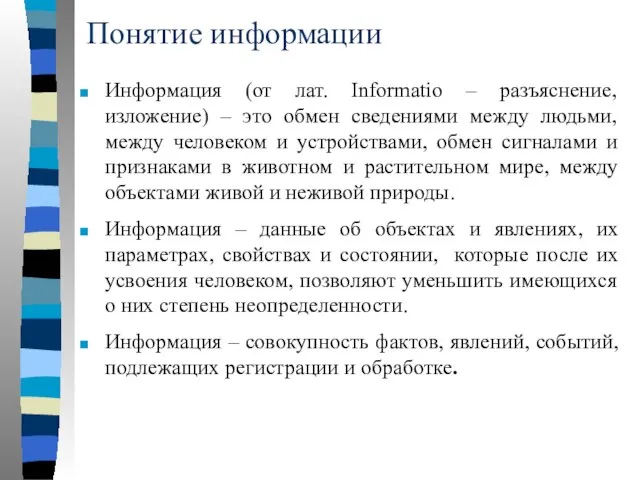 Понятие информации

Информация (от лат. Informatio – разъяснение, изложение) – это обмен сведениями между людьми, между человеком и устройствами, обмен сигналами и признаками в животном и растительном мире, между объектами живой и неживой природы.

Информация – данные об объектах и явлениях, их параметрах, свойствах и состоянии, которые после их усвоения человеком, позволяют уменьшить имеющихся о них степень неопределенности.

Информация – совокупность фактов, явлений, событий, подлежащих регистрации и обработке.